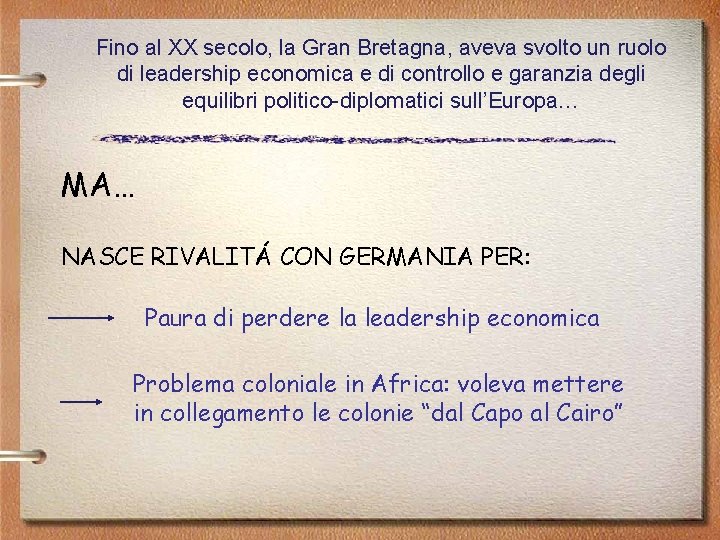 Fino al XX secolo, la Gran Bretagna, aveva svolto un ruolo di leadership economica e di controllo e garanzia degli equilibri politico-diplomatici sull'Europa…

MA…

NASCE RIVALITÁ CON GERMANIA PER:

Paura di perdere la leadership economica

Problema coloniale in Africa: voleva mettere in collegamento le colonie "dal Capo al Cairo"